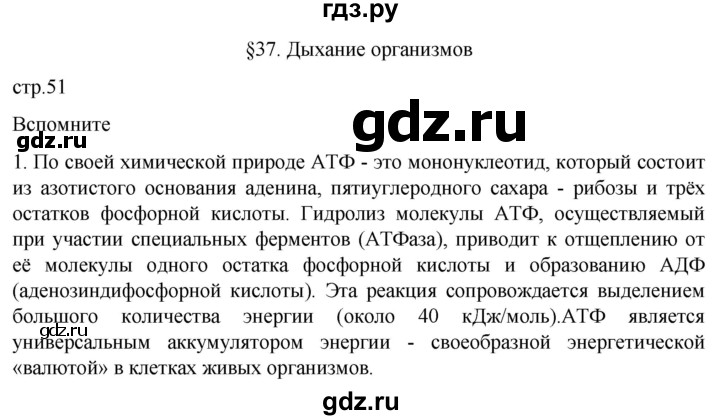 гдз.ру

§37. Дыхание организмов

стр.51

Вспомните

gdz.ru

gdz.ru

1. По своей химической природе АТФ - это мононуклеотид, который состоит из азотистого основания аденина, пятиуглеродного сахара - рибозы и трёх остатков фосфорной кислоты. Гидролиз молекулы АТФ, осуществляемый при участии специальных ферментов (АТФаза), приводит к отщеплению от её молекулы одного остатка фосфорной кислоты и образованию АДФ (аденозиндифосфорной кислоты). Эта реакция сопровождается выделением большого количества энергии (около 40 кДж/моль).АТФ является универсальным аккумулятором энергии - своеобразной энергетической «валютой» в клетках живых организмов.

gdz.ru

gdz.ru